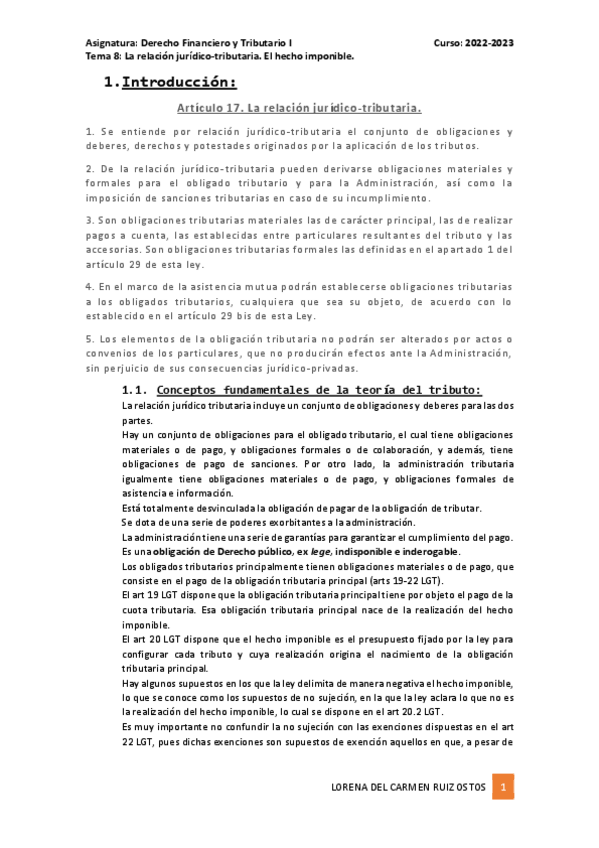 Asignatura: Derecho Financiero y Tributario I
Curso: 2022-2023
Tema 8: La relación jurídico-tributaria. El hecho imponible.

1. Introducción:

Artículo 17. La relación jurídico-tributaria.

1. Se entiende por relación jurídico-tributaria el conjunto de obligaciones y deberes, derechos y potestades originados por la aplicación de los tributos.

2. De la relación jurídico-tributaria pueden derivarse obligaciones materiales y formales para el obligado tributario y para la Administración, así como la imposición de sanciones tributarias en caso de su incumplimiento.

3. Son obligaciones tributarias materiales las de carácter principal, las de realizar pagos a cuenta, las establecidas entre particulares resultantes del tributo y las accesorias. Son obligaciones tributarias formales las definidas en el apartado 1 del artículo 29 de esta ley.

4. En el marco de la asistencia mutua podrán establecerse obligaciones tributarias a los obligados tributarios, cualquiera que sea su objeto, de acuerdo con lo establecido en el artículo 29 bis de esta Ley.

5. Los elementos de la obligación tributaria no podrán ser alterados por actos o convenios de los particulares, que no producirán efectos ante la Administración, sin perjuicio de sus consecuencias jurídico-privadas.

1.1. Conceptos fundamentales de la teoría del tributo:
La relación jurídico tributaria incluye un conjunto de obligaciones y deberes para las dos partes.
Hay un conjunto de obligaciones para el obligado tributario, el cual tiene obligaciones materiales o de pago, y obligaciones formales o de colaboración, y además, tiene obligaciones de pago de sanciones. Por otro lado, la administración tributaria igualmente tiene obligaciones materiales o de pago, y obligaciones formales de asistencia e información.
Está totalmente desvinculada la obligación de pagar de la obligación de tributar.
Se dota de una serie de poderes exorbitantes a la administración.
La administración tiene una serie de garantías para garantizar el cumplimiento del pago.
Es una obligación de Derecho público, ex lege, indisponible e inderogable.
Los obligados tributarios principalmente tienen obligaciones materiales o de pago, que consiste en el pago de la obligación tributaria principal (arts 19-22 LGT).
El art 19 LGT dispone que la obligación tributaria principal tiene por objeto el pago de la cuota tributaria. Esa obligación tributaria principal nace de la realización del hecho imponible.
El art 20 LGT dispone que el hecho imponible es el presupuesto fijado por la ley para configurar cada tributo y cuya realización origina el nacimiento de la obligación tributaria principal.
Hay algunos supuestos en los que la ley delimita de manera negativa el hecho imponible, lo que se conoce como los supuestos de no sujeción, en la que la ley aclara lo que no es la realización del hecho imponible, lo cual se dispone en el art 20.2 LGT.
Es muy importante no confundir la no sujeción con las exenciones dispuestas en el art 22 LGT, pues dichas exenciones son supuestos de exención aquellos en que, a pesar de

LORENA DEL CARMEN RUIZ OSTOS 1